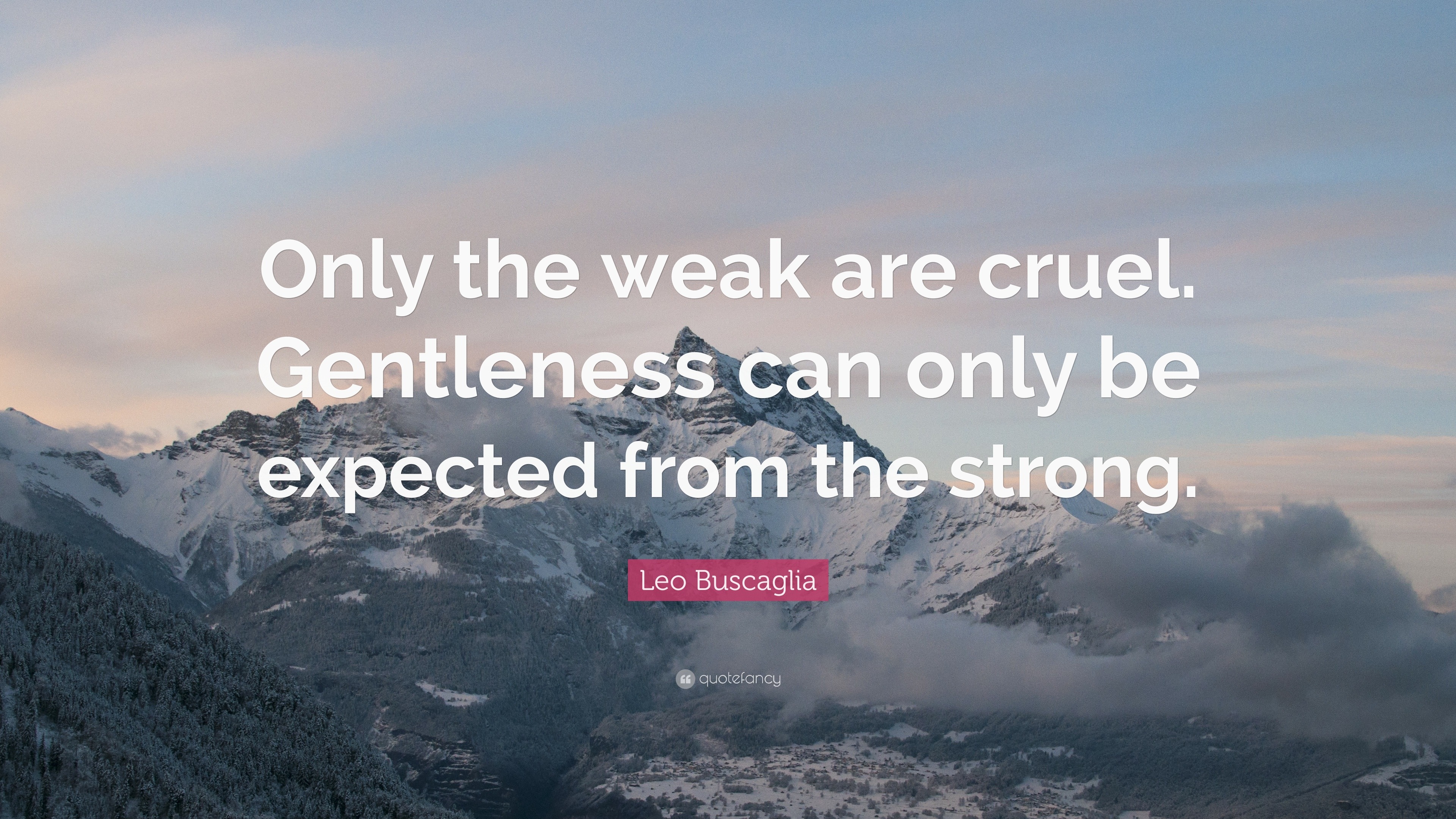 Only the weak are cruel. Gentleness can only be expected from the strong.

Leo Buscaglia

quotefancy